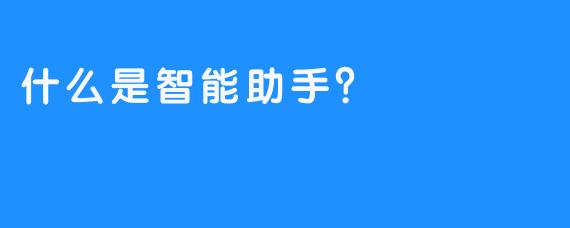 什么是智能助手?